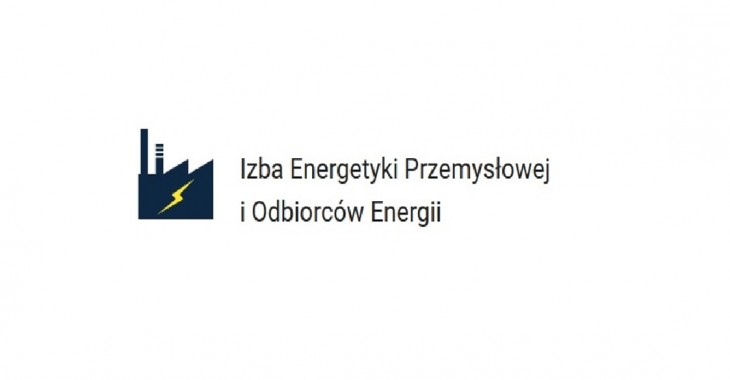 Izba Energetyki Przemysłowej
i Odbiorców Energii